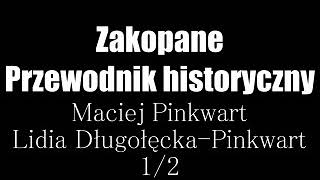 Zakopane
Przewodnik historyczny
Maciej Pinkwart
Lidia Długołęcka-Pinkwart
1/2